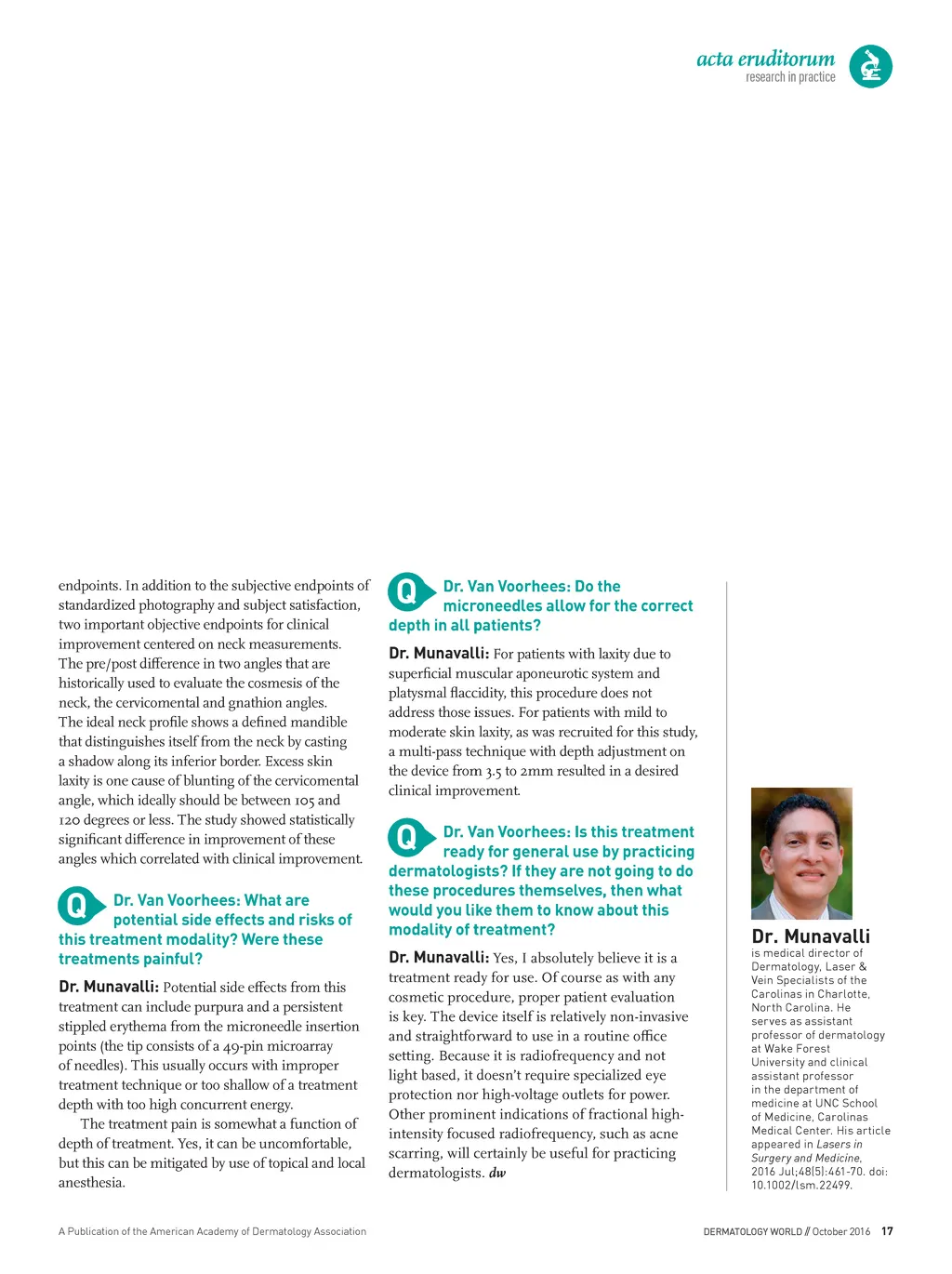 acta eruditorum
research in practice

endpoints. In addition to the subjective endpoints of standardized photography and subject satisfaction, two important objective endpoints for clinical improvement centered on neck measurements. The pre/post difference in two angles that are historically used to evaluate the cosmesis of the neck, the cervicomental and gnathion angles. The ideal neck profile shows a defined mandible that distinguishes itself from the neck by casting a shadow along its inferior border. Excess skin laxity is one cause of blunting of the cervicomental angle, which ideally should be between 105 and 120 degrees or less. The study showed statistically significant difference in improvement of these angles which correlated with clinical improvement.

Q Dr. Van Voorhees: What are potential side effects and risks of this treatment modality? Were these treatments painful?

Dr. Munavalli: Potential side effects from this treatment can include purpura and a persistent stippled erythema from the microneedle insertion points (the tip consists of a 49-pin microarray of needles). This usually occurs with improper treatment technique or too shallow of a treatment depth with too high concurrent energy.

The treatment pain is somewhat a function of depth of treatment. Yes, it can be uncomfortable, but this can be mitigated by use of topical and local anesthesia.

Q Dr. Van Voorhees: Do the microneedles allow for the correct depth in all patients?

Dr. Munavalli: For patients with laxity due to superficial muscular aponeurotic system and platysmal flaccidity, this procedure does not address those issues. For patients with mild to moderate skin laxity, as was recruited for this study, a multi-pass technique with depth adjustment on the device from 3.5 to 2mm resulted in a desired clinical improvement.

Q Dr. Van Voorhees: Is this treatment ready for general use by practicing dermatologists? If they are not going to do these procedures themselves, then what would you like them to know about this modality of treatment?

Dr. Munavalli: Yes, I absolutely believe it is a treatment ready for use. Of course as with any cosmetic procedure, proper patient evaluation is key. The device itself is relatively non-invasive and straightforward to use in a routine office setting. Because it is radiofrequency and not light based, it doesn't require specialized eye protection nor high-voltage outlets for power. Other prominent indications of fractional high-intensity focused radiofrequency, such as acne scarring, will certainly be useful for practicing dermatologists. dw

Dr. Munavalli
is medical director of Dermatology, Laser & Vein Specialists of the Carolinas in Charlotte, North Carolina. He serves as assistant professor of dermatology at Wake Forest University and clinical assistant professor in the department of medicine at UNC School of Medicine, Carolinas Medical Center. His article appeared in Lasers in Surgery and Medicine, 2016 Jul;48(5):461-70. doi: 10.1002/lsm.22499.

A Publication of the American Academy of Dermatology Association

DERMATOLOGY WORLD // October 2016 17